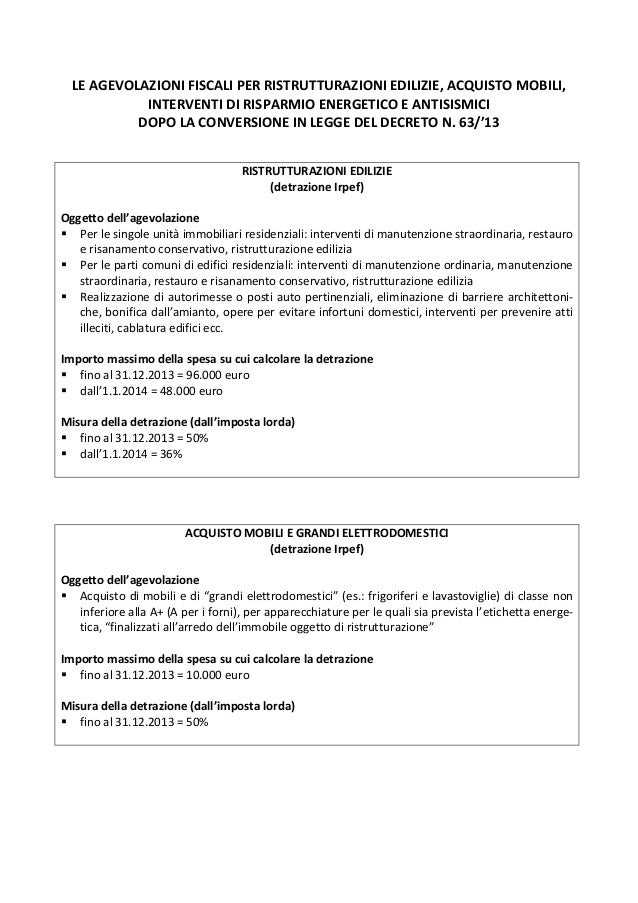 LE AGEVOLAZIONI FISCALI PER RISTRUTTURAZIONI EDILIZIE, ACQUISTO MOBILI, INTERVENTI DI RISPARMIO ENERGETICO E ANTISISMICI
DOPO LA CONVERSIONE IN LEGGE DEL DECRETO N. 63/'13

RISTRUTTURAZIONI EDILIZIE
(detrazione Irpef)

Oggetto dell'agevolazione
▪ Per le singole unità immobiliari residenziali: interventi di manutenzione straordinaria, restauro e risanamento conservativo, ristrutturazione edilizia
▪ Per le parti comuni di edifici residenziali: interventi di manutenzione ordinaria, manutenzione straordinaria, restauro e risanamento conservativo, ristrutturazione edilizia
▪ Realizzazione di autorimesse o posti auto pertinenziali, eliminazione di barriere architettoniche, bonifica dall'amianto, opere per evitare infortuni domestici, interventi per prevenire atti illeciti, cablatura edifici ecc.

Importo massimo della spesa su cui calcolare la detrazione
▪ fino al 31.12.2013 = 96.000 euro
▪ dall'1.1.2014 = 48.000 euro

Misura della detrazione (dall'imposta lorda)
▪ fino al 31.12.2013 = 50%
▪ dall'1.1.2014 = 36%

ACQUISTO MOBILI E GRANDI ELETTRODOMESTICI
(detrazione Irpef)

Oggetto dell'agevolazione
▪ Acquisto di mobili e di "grandi elettrodomestici" (es.: frigoriferi e lavastoviglie) di classe non inferiore alla A+ (A per i forni), per apparecchiature per le quali sia prevista l'etichetta energetica, "finalizzati all'arredo dell'immobile oggetto di ristrutturazione"

Importo massimo della spesa su cui calcolare la detrazione
▪ fino al 31.12.2013 = 10.000 euro

Misura della detrazione (dall'imposta lorda)
▪ fino al 31.12.2013 = 50%